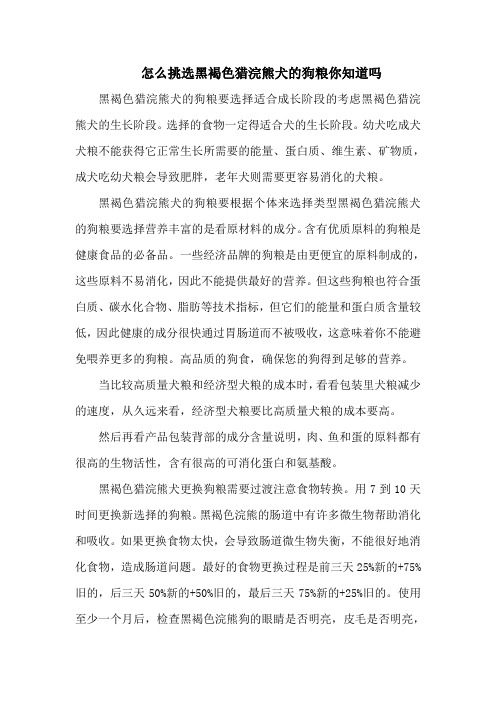 怎么挑选黑褐色猎浣熊犬的狗粮你知道吗

黑褐色猎浣熊犬的狗粮要选择适合成长阶段的考虑黑褐色猎浣熊犬的生长阶段。选择的食物一定得适合犬的生长阶段。幼犬吃成犬犬粮不能获得它正常生长所需要的能量、蛋白质、维生素、矿物质，成犬吃幼犬粮会导致肥胖，老年犬则需要更容易消化的犬粮。

黑褐色猎浣熊犬的狗粮要根据个体来选择类型黑褐色猎浣熊犬的狗粮要选择营养丰富的是看原材料的成分。含有优质原料的狗粮是健康食品的必备品。一些经济品牌的狗粮是由更便宜的原料制成的，这些原料不易消化，因此不能提供最好的营养。但这些狗粮也符合蛋白质、碳水化合物、脂肪等技术指标，但它们的能量和蛋白质含量较低，因此健康的成分很快通过胃肠道而不被吸收，这意味着你不能避免喂养更多的狗粮。高品质的狗食，确保您的狗得到足够的营养。

当比较高质量犬粮和经济型犬粮的成本时，看看包装里犬粮减少的速度，从久远来看，经济型犬粮要比高质量犬粮的成本要高。

然后再看产品包装背部的成分含量说明，肉、鱼和蛋的原料都有很高的生物活性，含有很高的可消化蛋白和氨基酸。

黑褐色猎浣熊犬更换狗粮需要过渡注意食物转换。用 7 到 10 天时间更换新选择的狗粮。黑褐色浣熊的肠道中有许多微生物帮助消化和吸收。如果更换食物太快，会导致肠道微生物失衡，不能很好地消化食物，造成肠道问题。最好的食物更换过程是前三天 25%新的+75%旧的，后三天 50%新的+50%旧的，最后三天 75%新的+25%旧的。使用至少一个月后，检查黑褐色浣熊狗的眼睛是否明亮，皮毛是否明亮，